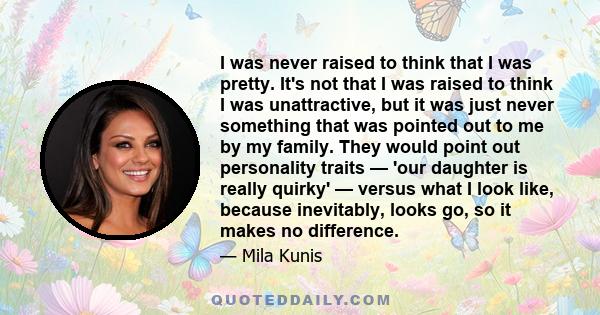 I was never raised to think that I was pretty. It's not that I was raised to think I was unattractive, but it was just never something that was pointed out to me by my family. They would point out personality traits — 'our daughter is really quirky' — versus what I look like, because inevitably, looks go, so it makes no difference.

— Mila Kunis

QUOTEDDAILY.COM